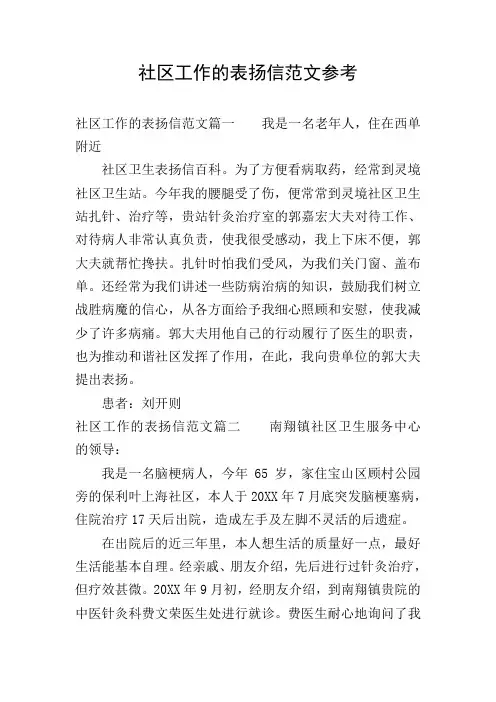 社区工作的表扬信范文参考

社区工作的表扬信范文篇一　　我是一名老年人，住在西单附近

社区卫生表扬信百科。为了方便看病取药，经常到灵境社区卫生站。今年我的腰腿受了伤，便常常到灵境社区卫生站扎针、治疗等，贵站针灸治疗室的郭嘉宏大夫对待工作、对待病人非常认真负责，使我很受感动，我上下床不便，郭大夫就帮忙搀扶。扎针时怕我们受风，为我们关门窗、盖布单。还经常为我们讲述一些防病治病的知识，鼓励我们树立战胜病魔的信心，从各方面给予我细心照顾和安慰，使我减少了许多病痛。郭大夫用他自己的行动履行了医生的职责，也为推动和谐社区发挥了作用，在此，我向贵单位的郭大夫提出表扬。

患者：刘开则

社区工作的表扬信范文篇二　　南翔镇社区卫生服务中心的领导：

我是一名脑梗病人，今年 65 岁，家住宝山区顾村公园旁的保利叶上海社区，本人于 20XX 年 7 月底突发脑梗塞病，住院治疗 17 天后出院，造成左手及左脚不灵活的后遗症。

在出院后的近三年里，本人想生活的质量好一点，最好生活能基本自理。经亲戚、朋友介绍，先后进行过针灸治疗，但疗效甚微。20XX 年 9 月初，经朋友介绍，到南翔镇贵院的中医针灸科费文荣医生处进行就诊。费医生耐心地询问了我